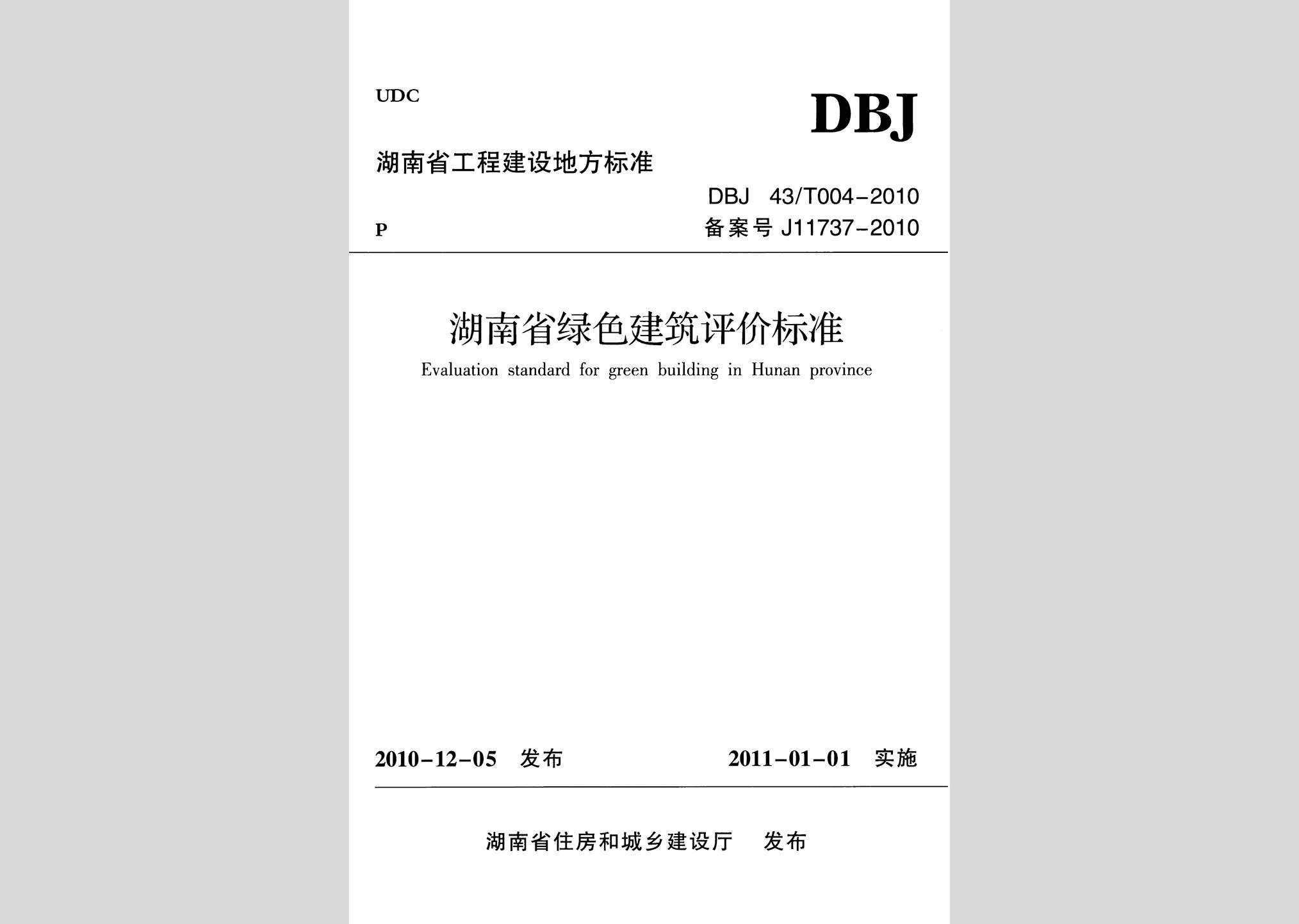 UDC

DBJ

湖南省工程建设地方标准

DBJ 43/T004-2010

P

备案号 J11737-2010

湖南省绿色建筑评价标准

Evaluation standard for green building in Hunan province

2010-12-05 发布

2011-01-01 实施

湖南省住房和城乡建设厅 发布